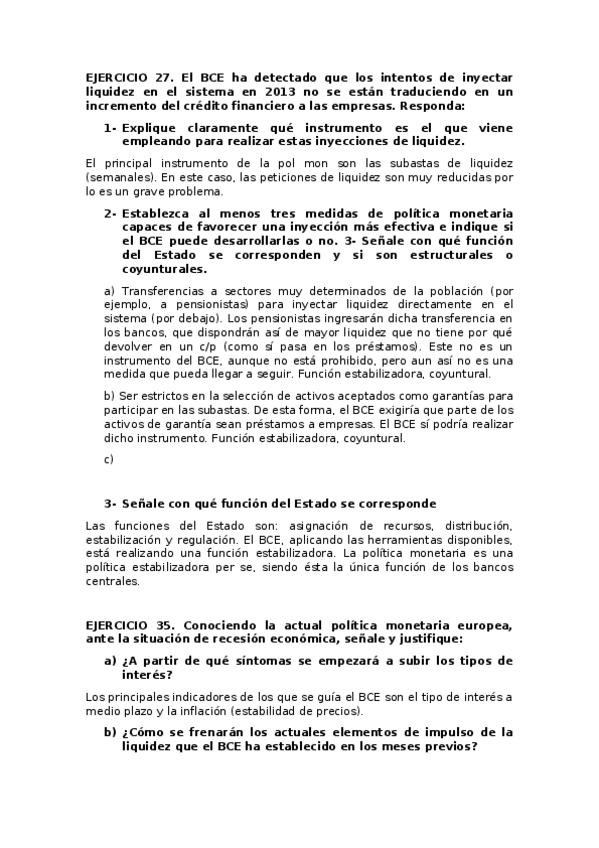 EJERCICIO 27. El BCE ha detectado que los intentos de inyectar liquidez en el sistema en 2013 no se están traduciendo en un incremento del crédito financiero a las empresas. Responda:

1- Explique claramente qué instrumento es el que viene empleando para realizar estas inyecciones de liquidez.

El principal instrumento de la pol mon son las subastas de liquidez (semanales). En este caso, las peticiones de liquidez son muy reducidas por lo es un grave problema.

2- Establezca al menos tres medidas de política monetaria capaces de favorecer una inyección más efectiva e indique si el BCE puede desarrollarlas o no. 3- Señale con qué función del Estado se corresponden y si son estructurales o coyunturales.

a) Transferencias a sectores muy determinados de la población (por ejemplo, a pensionistas) para inyectar liquidez directamente en el sistema (por debajo). Los pensionistas ingresarán dicha transferencia en los bancos, que dispondrán así de mayor liquidez que no tiene por qué devolver en un c/p (como sí pasa en los préstamos). Este no es un instrumento del BCE, aunque no está prohibido, pero aun así no es una medida que pueda llegar a seguir. Función estabilizadora, coyuntural.

b) Ser estrictos en la selección de activos aceptados como garantías para participar en las subastas. De esta forma, el BCE exigiría que parte de los activos de garantía sean préstamos a empresas. El BCE sí podría realizar dicho instrumento. Función estabilizadora, coyuntural.

c)

3- Señale con qué función del Estado se corresponde

Las funciones del Estado son: asignación de recursos, distribución, estabilización y regulación. El BCE, aplicando las herramientas disponibles, está realizando una función estabilizadora. La política monetaria es una política estabilizadora per se, siendo ésta la única función de los bancos centrales.

EJERCICIO 35. Conociendo la actual política monetaria europea, ante la situación de recesión económica, señale y justifique:

a) ¿A partir de qué síntomas se empezará a subir los tipos de interés?

Los principales indicadores de los que se guía el BCE son el tipo de interés a medio plazo y la inflación (estabilidad de precios).

b) ¿Cómo se frenarán los actuales elementos de impulso de la liquidez que el BCE ha establecido en los meses previos?